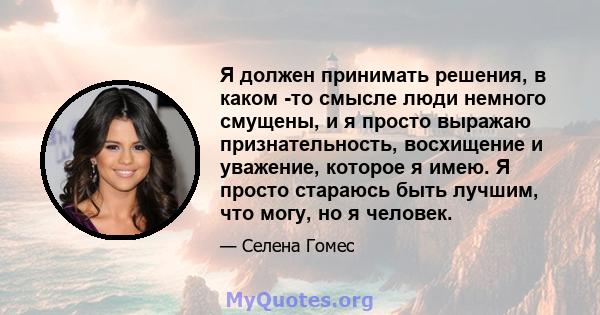 Я должен принимать решения, в каком -то смысле люди немного смущены, и я просто выражаю признательность, восхищение и уважение, которое я имею. Я просто стараюсь быть лучшим, что могу, но я человек.

— Селена Гомес

MyQuotes.org